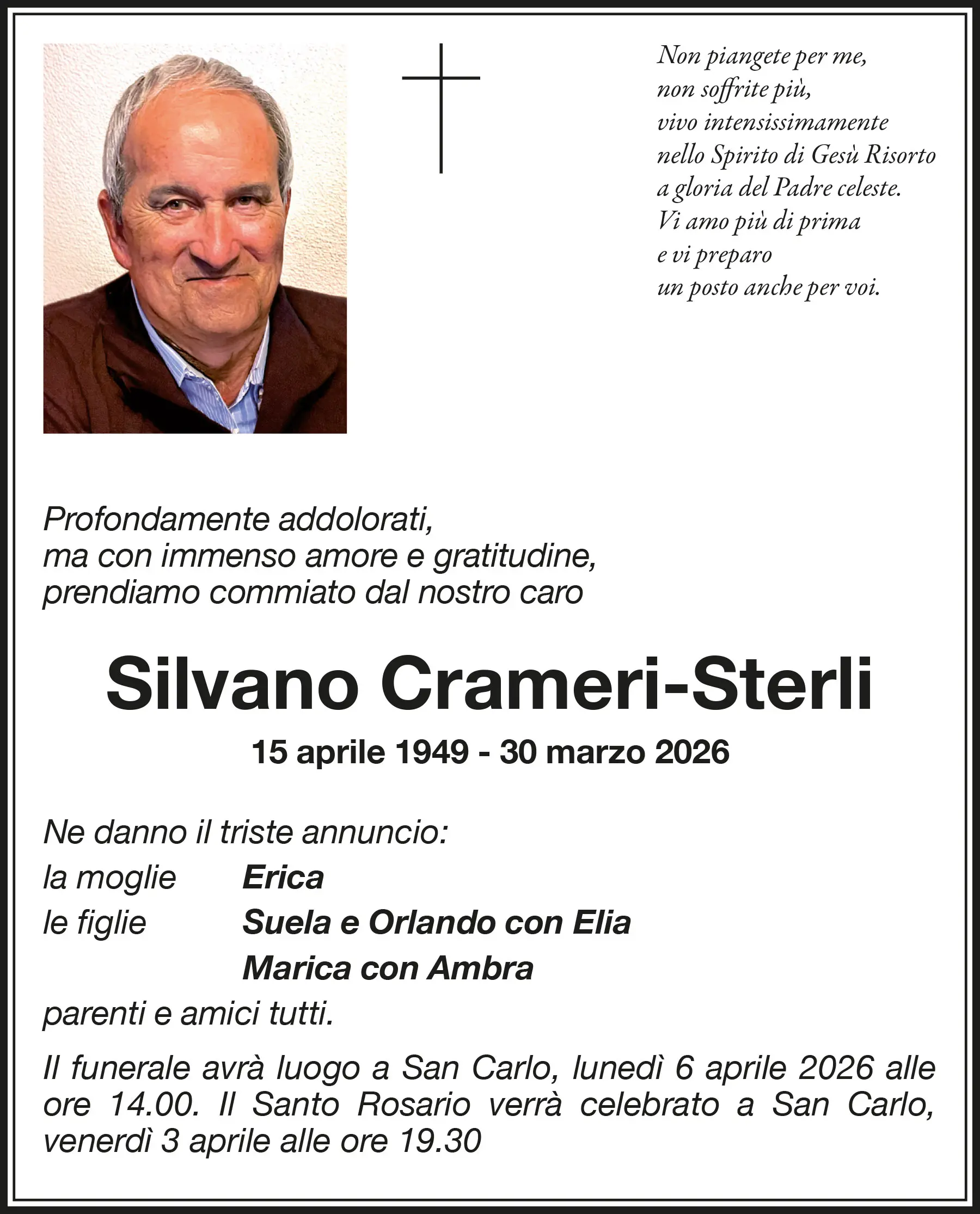 Non piangete per me,
non soffrite più,
vivo intensissimamente
nello Spirito di Gesù Risorto
a gloria del Padre celeste.
Vi amo più di prima
e vi preparo
un posto anche per voi.

Profondamente addolorati,
ma con immenso amore e gratitudine,
prendiamo commiato dal nostro caro

Silvano Crameri-Sterli

15 aprile 1949 - 30 marzo 2026

Ne danno il triste annuncio:
la moglie Erica
le figlie Suela e Orlando con Elia
Marica con Ambra
parenti e amici tutti.

Il funerale avrà luogo a San Carlo, lunedì 6 aprile 2026 alle ore 14.00. Il Santo Rosario verrà celebrato a San Carlo, venerdì 3 aprile alle ore 19.30